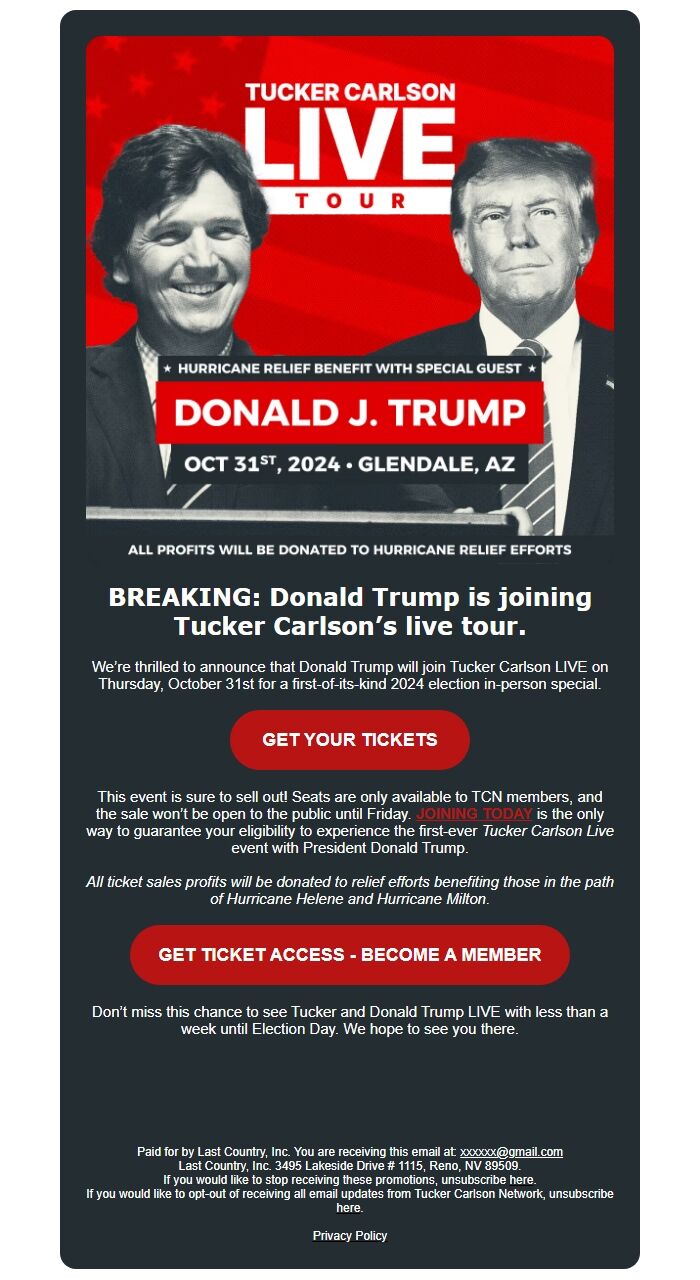 TUCKER CARLSON
LIVE
TOUR

★ HURRICANE RELIEF BENEFIT WITH SPECIAL GUEST ★
DONALD J. TRUMP
OCT 31$^{ST}$, 2024 • GLENDALE, AZ

ALL PROFITS WILL BE DONATED TO HURRICANE RELIEF EFFORTS

BREAKING: Donald Trump is joining Tucker Carlson's live tour.

We're thrilled to announce that Donald Trump will join Tucker Carlson LIVE on Thursday, October 31st for a first-of-its-kind 2024 election in-person special.

GET YOUR TICKETS

This event is sure to sell out! Seats are only available to TCN members, and the sale won't be open to the public until Friday. JOINING TODAY is the only way to guarantee your eligibility to experience the first-ever Tucker Carlson Live event with President Donald Trump.

All ticket sales profits will be donated to relief efforts benefiting those in the path of Hurricane Helene and Hurricane Milton.

GET TICKET ACCESS - BECOME A MEMBER

Don't miss this chance to see Tucker and Donald Trump LIVE with less than a week until Election Day. We hope to see you there.

Paid for by Last Country, Inc. You are receiving this email at: xxxxxx@gmail.com
Last Country, Inc. 3495 Lakeside Drive # 1115, Reno, NV 89509.
If you would like to stop receiving these promotions, unsubscribe here.
If you would like to opt-out of receiving all email updates from Tucker Carlson Network, unsubscribe here.

Privacy Policy